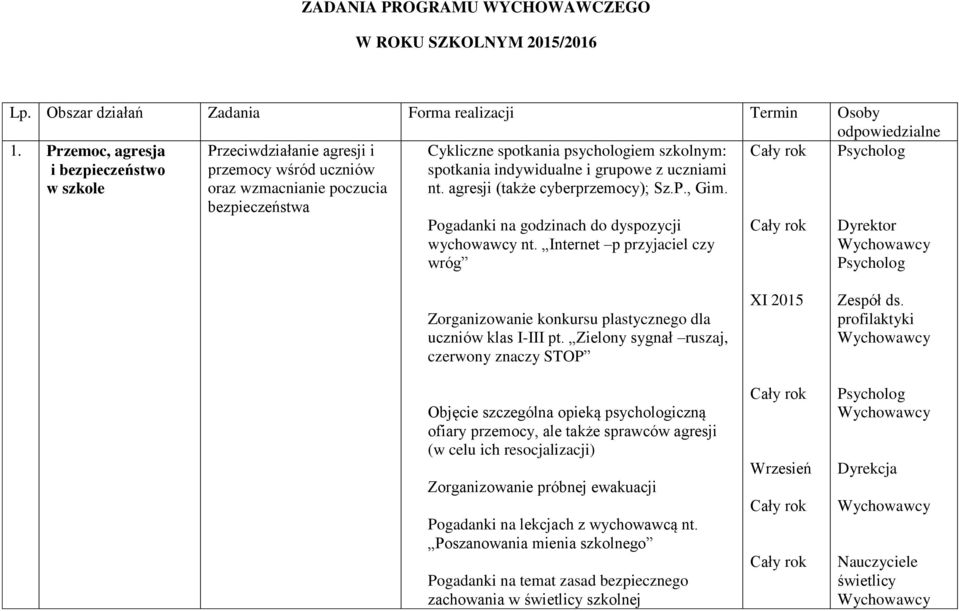 ZADANIA PROGRAMU WYCHOWAWCZEGO

W ROKU SZKOLNYM 2015/2016

| Lp. | Obszar działań | Zadania | Forma realizacji | Termin | Osoby odpowiedzialne |
|---|---|---|---|---|---|
| 1. | Przemoc, agresja i bezpieczeństwo w szkole | Przeciwdziałanie agresji i przemocy wśród uczniów oraz wzmacnianie poczucia bezpieczeństwa | Cykliczne spotkania psychologiem szkolnym: spotkania indywidualne i grupowe z uczniami nt. agresji (także cyberprzemocy); Sz.P., Gim. | Cały rok | Psycholog |
| | | | Pogadanki na godzinach do dyspozycji wychowawcy nt. „Internet –p przyjaciel czy wróg” | Cały rok | Dyrektor Wychowawcy Psycholog |
| | | | Zorganizowanie konkursu plastycznego dla uczniów klas I-III pt. „Zielony sygnał –ruszaj, czerwony znaczy STOP” | XI 2015 | Zespół ds. profilaktyki Wychowawcy |
| | | | Objęcie szczególna opieką psychologiczną ofiary przemocy, ale także sprawców agresji (w celu ich resocjalizacji) | Cały rok | Psycholog Wychowawcy |
| | | | Zorganizowanie próbnej ewakuacji | Wrzesień | Dyrekcja |
| | | | Pogadanki na lekcjach z wychowawcą nt. „Poszanowania mienia szkolnego” | Cały rok | Wychowawcy |
| | | | Pogadanki na temat zasad bezpiecznego zachowania w świetlicy szkolnej | Cały rok | Nauczyciele świetlicy Wychowawcy |